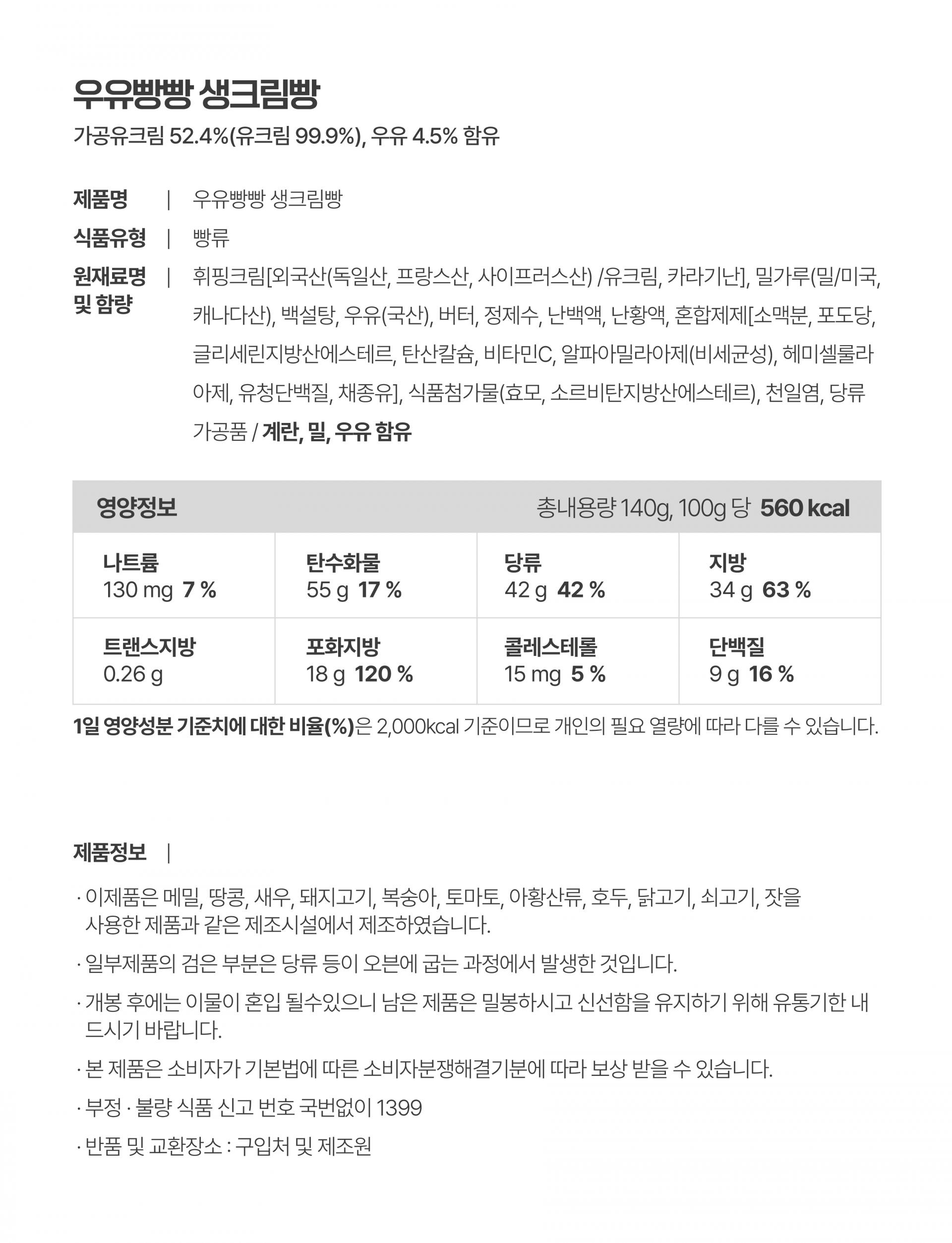 우유빵빵 생크림빵
가공유크림 52.4%(유크림 99.9%), 우유 4.5% 함유

제품명 | 우유빵빵 생크림빵

식품유형 | 빵류

원재료명 및 함량 | 휘핑크림[외국산(독일산, 프랑스산, 사이프러스산) /유크림, 카라기난], 밀가루(밀/미국, 캐나다산), 백설탕, 우유(국산), 버터, 정제수, 난백액, 난황액, 혼합제제[소맥분, 포도당, 글리세린지방산에스테르, 탄산칼슘, 비타민C, 알파아밀라아제(비세균성), 헤미셀룰라아제, 유청단백질, 채종유], 식품첨가물(효모, 소르비탄지방산에스테르), 천일염, 당류가공품 / 계란, 밀, 우유 함유

영양정보 총내용량 140g, 100g 당 560 kcal

| 나트륨 130 mg 7 % | 탄수화물 55 g 17 % | 당류 42 g 42 % | 지방 34 g 63 % |
|---|---|---|---|
| 트랜스지방 0.26 g | 포화지방 18 g 120 % | 콜레스테롤 15 mg 5 % | 단백질 9 g 16 % |

1일 영양성분 기준치에 대한 비율(%)은 2,000kcal 기준이므로 개인의 필요 열량에 따라 다를 수 있습니다.

제품정보 |

· 이제품은 메밀, 땅콩, 새우, 돼지고기, 복숭아, 토마토, 아황산류, 호두, 닭고기, 쇠고기, 잣을 사용한 제품과 같은 제조시설에서 제조하였습니다.

· 일부제품의 검은 부분은 당류 등이 오븐에 굽는 과정에서 발생한 것입니다.

· 개봉 후에는 이물이 혼입 될수있으니 남은 제품은 밀봉하시고 신선함을 유지하기 위해 유통기한 내 드시기 바랍니다.

· 본 제품은 소비자가 기본법에 따른 소비자분쟁해결기분에 따라 보상 받을 수 있습니다.

· 부정 · 불량 식품 신고 번호 국번없이 1399

· 반품 및 교환장소 : 구입처 및 제조원